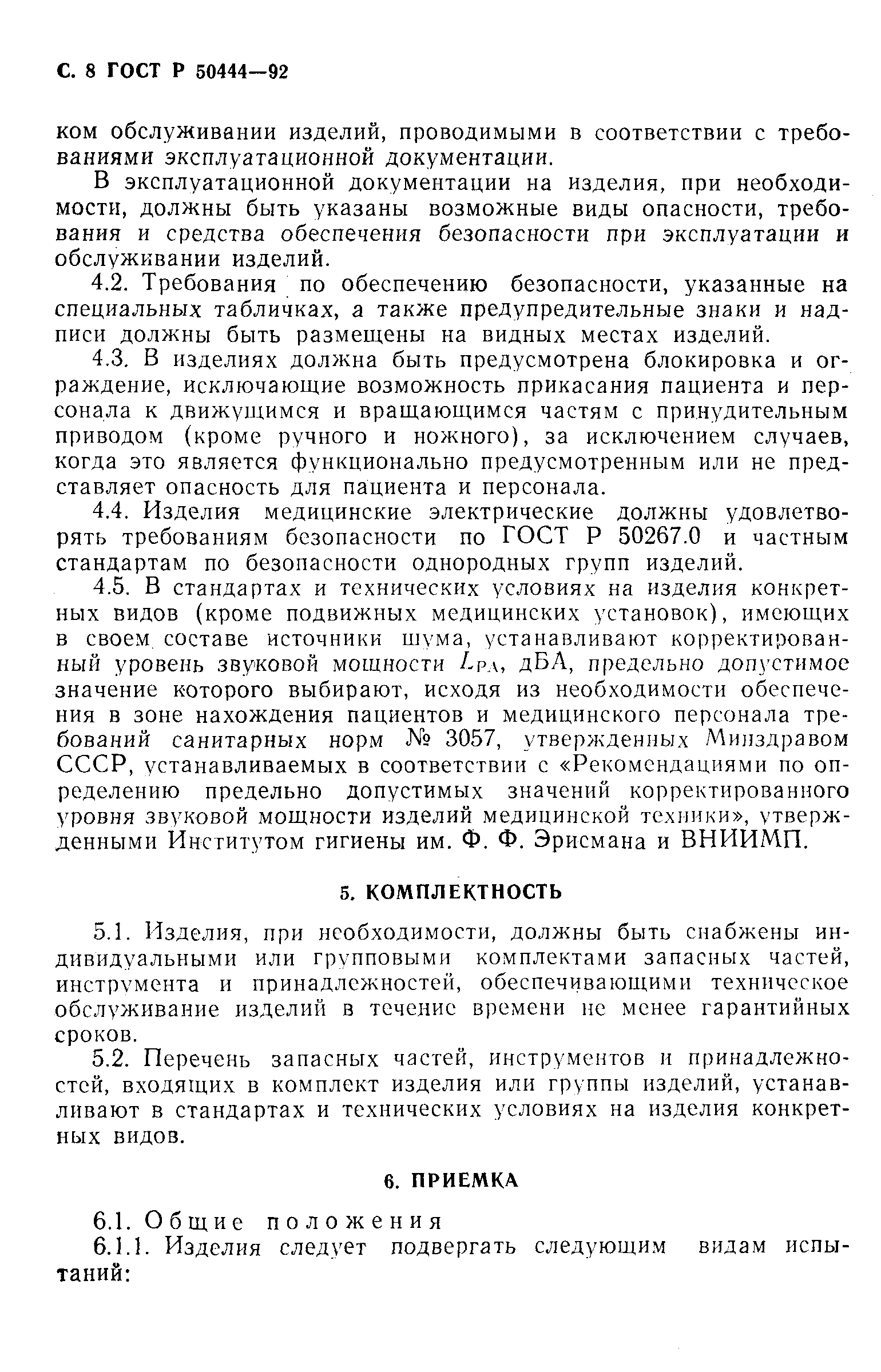 С. 8 ГОСТ Р 50444—92

ком обслуживании изделий, проводимыми в соответствии с требованиями эксплуатационной документации.

В эксплуатационной документации на изделия, при необходимости, должны быть указаны возможные виды опасности, требования и средства обеспечения безопасности при эксплуатации и обслуживании изделий.

4.2. Требования по обеспечению безопасности, указанные на специальных табличках, а также предупредительные знаки и надписи должны быть размещены на видных местах изделий.

4.3. В изделиях должна быть предусмотрена блокировка и ограждение, исключающие возможность прикасания пациента и персонала к движущимся и вращающимся частям с принудительным приводом (кроме ручного и ножного), за исключением случаев, когда это является функционально предусмотренным или не представляет опасность для пациента и персонала.

4.4. Изделия медицинские электрические должны удовлетворять требованиям безопасности по ГОСТ Р 50267.0 и частным стандартам по безопасности однородных групп изделий.

4.5. В стандартах и технических условиях на изделия конкретных видов (кроме подвижных медицинских установок), имеющих в своем составе источники шума, устанавливают корректированный уровень звуковой мощности $L_{PA}$, дБА, предельно допустимое значение которого выбирают, исходя из необходимости обеспечения в зоне нахождения пациентов и медицинского персонала требований санитарных норм № 3057, утвержденных Минздравом СССР, устанавливаемых в соответствии с «Рекомендациями по определению предельно допустимых значений корректированного уровня звуковой мощности изделий медицинской техники», утвержденными Институтом гигиены им. Ф. Ф. Эрисмана и ВНИИМП.

5. КОМПЛЕКТНОСТЬ

5.1. Изделия, при необходимости, должны быть снабжены индивидуальными или групповыми комплектами запасных частей, инструмента и принадлежностей, обеспечивающими техническое обслуживание изделий в течение времени не менее гарантийных сроков.

5.2. Перечень запасных частей, инструментов и принадлежностей, входящих в комплект изделия или группы изделий, устанавливают в стандартах и технических условиях на изделия конкретных видов.

6. ПРИЕМКА

6.1. Общие положения

6.1.1. Изделия следует подвергать следующим видам испытаний: